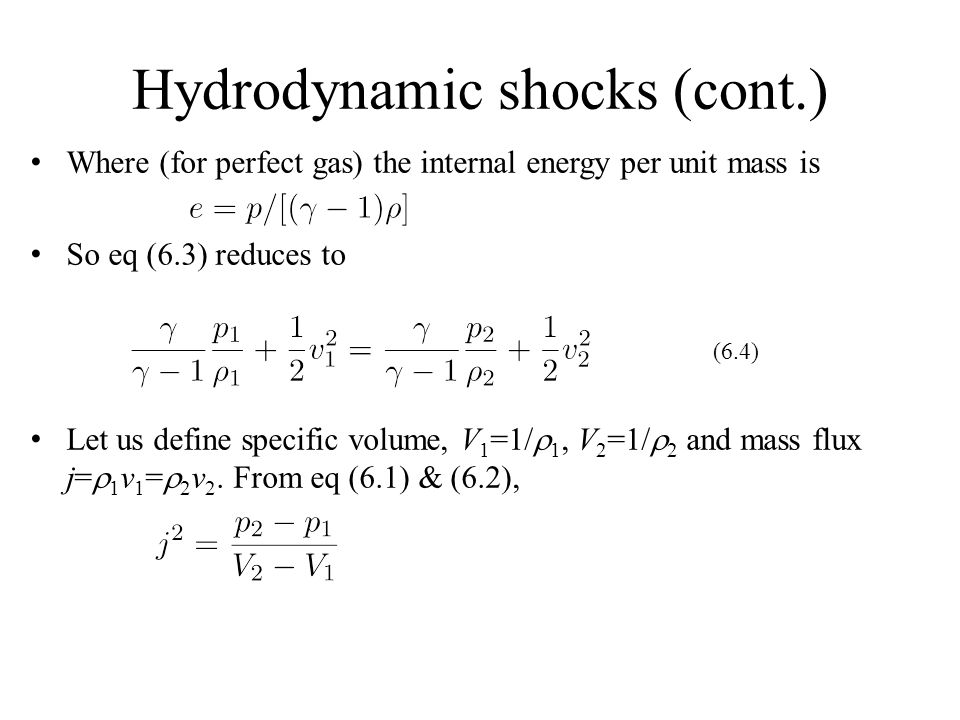 Hydrodynamic shocks (cont.)

• Where (for perfect gas) the internal energy per unit mass is
$e = p/[(\gamma - 1)\rho]$

• So eq (6.3) reduces to

$\frac{\gamma}{\gamma - 1}\frac{p_1}{\rho_1} + \frac{1}{2}v_1^2 = \frac{\gamma}{\gamma - 1}\frac{p_2}{\rho_2} + \frac{1}{2}v_2^2$ (6.4)

• Let us define specific volume, $V_1=1/\rho_1$, $V_2=1/\rho_2$ and mass flux $j=\rho_1 v_1=\rho_2 v_2$. From eq (6.1) & (6.2),

$j^2 = \frac{p_2 - p_1}{V_2 - V_1}$